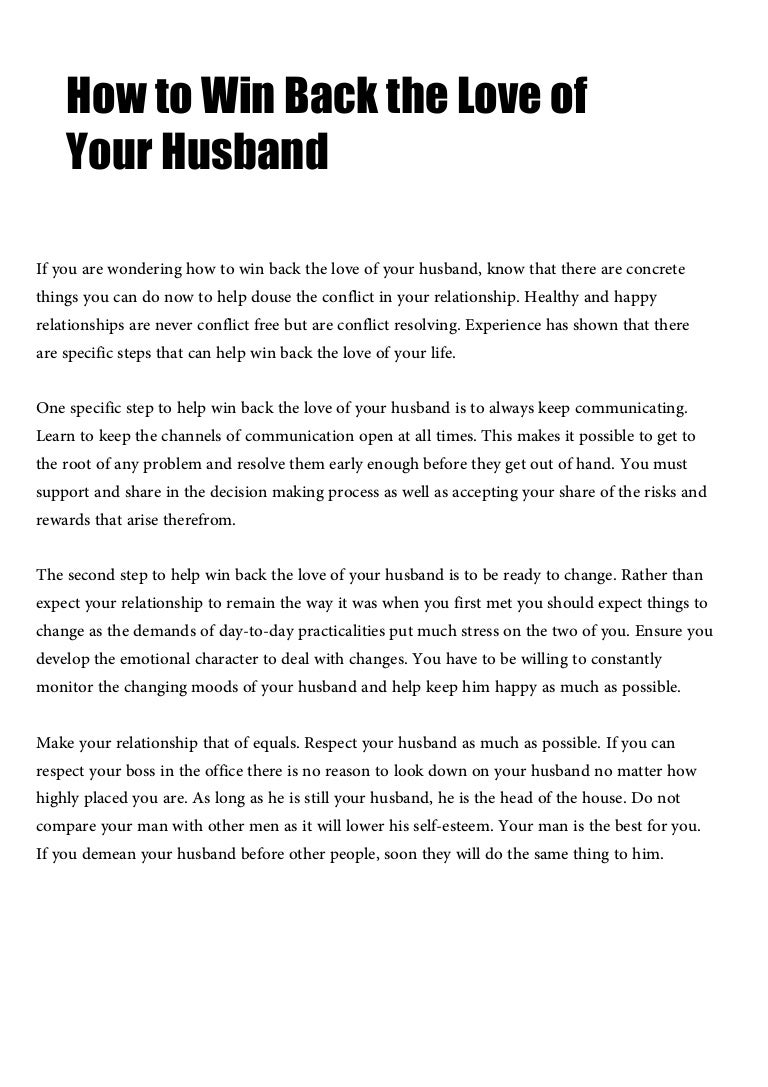 How to Win Back the Love of Your Husband

If you are wondering how to win back the love of your husband, know that there are concrete things you can do now to help douse the conflict in your relationship. Healthy and happy relationships are never conflict free but are conflict resolving. Experience has shown that there are specific steps that can help win back the love of your life.

One specific step to help win back the love of your husband is to always keep communicating. Learn to keep the channels of communication open at all times. This makes it possible to get to the root of any problem and resolve them early enough before they get out of hand. You must support and share in the decision making process as well as accepting your share of the risks and rewards that arise therefrom.

The second step to help win back the love of your husband is to be ready to change. Rather than expect your relationship to remain the way it was when you first met you should expect things to change as the demands of day-to-day practicalities put much stress on the two of you. Ensure you develop the emotional character to deal with changes. You have to be willing to constantly monitor the changing moods of your husband and help keep him happy as much as possible.

Make your relationship that of equals. Respect your husband as much as possible. If you can respect your boss in the office there is no reason to look down on your husband no matter how highly placed you are. As long as he is still your husband, he is the head of the house. Do not compare your man with other men as it will lower his self-esteem. Your man is the best for you. If you demean your husband before other people, soon they will do the same thing to him.